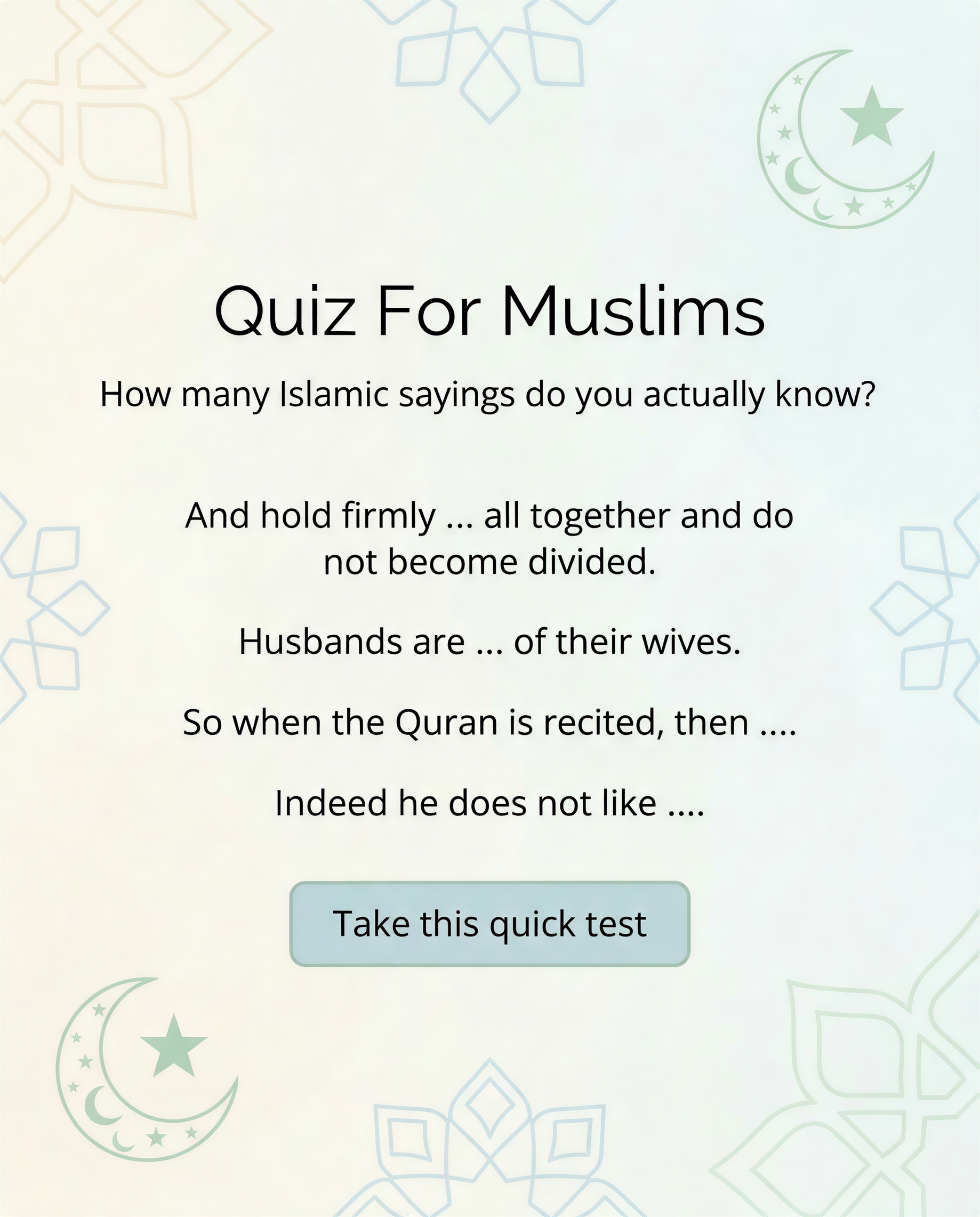 Quiz For Muslims

How many Islamic sayings do you actually know?

And hold firmly ... all together and do not become divided.

Husbands are ... of their wives.

So when the Quran is recited, then ....

Indeed he does not like ....

Take this quick test